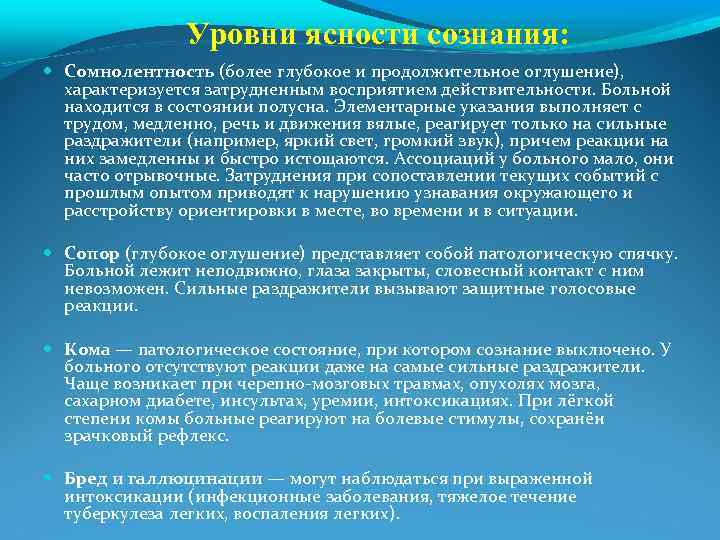 Уровни ясности сознания:

Сомнолентность (более глубокое и продолжительное оглушение), характеризуется затрудненным восприятием действительности. Больной находится в состоянии полусна. Элементарные указания выполняет с трудом, медленно, речь и движения вялые, реагирует только на сильные раздражители (например, яркий свет, громкий звук), причем реакции на них замедленны и быстро истощаются. Ассоциаций у больного мало, они часто отрывочные. Затруднения при сопоставлении текущих событий с прошлым опытом приводят к нарушению узнавания окружающего и расстройству ориентировки в месте, во времени и в ситуации.

Сопор (глубокое оглушение) представляет собой патологическую спячку. Больной лежит неподвижно, глаза закрыты, словесный контакт с ним невозможен. Сильные раздражители вызывают защитные голосовые реакции.

Кома — патологическое состояние, при котором сознание выключено. У больного отсутствуют реакции даже на самые сильные раздражители. Чаще возникает при черепно-мозговых травмах, опухолях мозга, сахарном диабете, инсультах, уремии, интоксикациях. При лёгкой степени комы больные реагируют на болевые стимулы, сохранён зрачковый рефлекс.

Бред и галлюцинации — могут наблюдаться при выраженной интоксикации (инфекционные заболевания, тяжелое течение туберкулеза легких, воспаления легких).